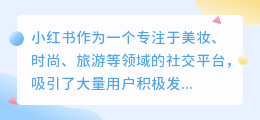 小红书作为一个专注于美妆、时尚、旅游等领域的社交平台，吸引了大量用户积极发...